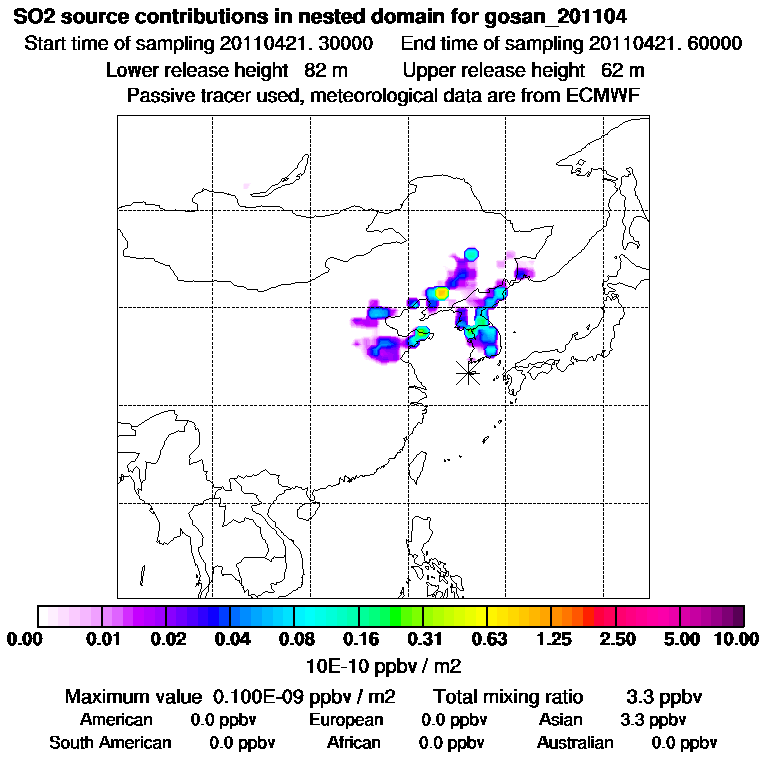 SO2 source contributions in nested domain for gosan_201104
Start time of sampling 20110421. 30000 End time of sampling 20110421. 60000
Lower release height 82 m Upper release height 62 m
Passive tracer used, meteorological data are from ECMWF

0.00 0.01 0.02 0.04 0.08 0.16 0.31 0.63 1.25 2.50 5.00 10.00
10E-10 ppbv / m2

Maximum value 0.100E-09 ppbv / m2 Total mixing ratio 3.3 ppbv
American 0.0 ppbv European 0.0 ppbv Asian 3.3 ppbv
South American 0.0 ppbv African 0.0 ppbv Australian 0.0 ppbv